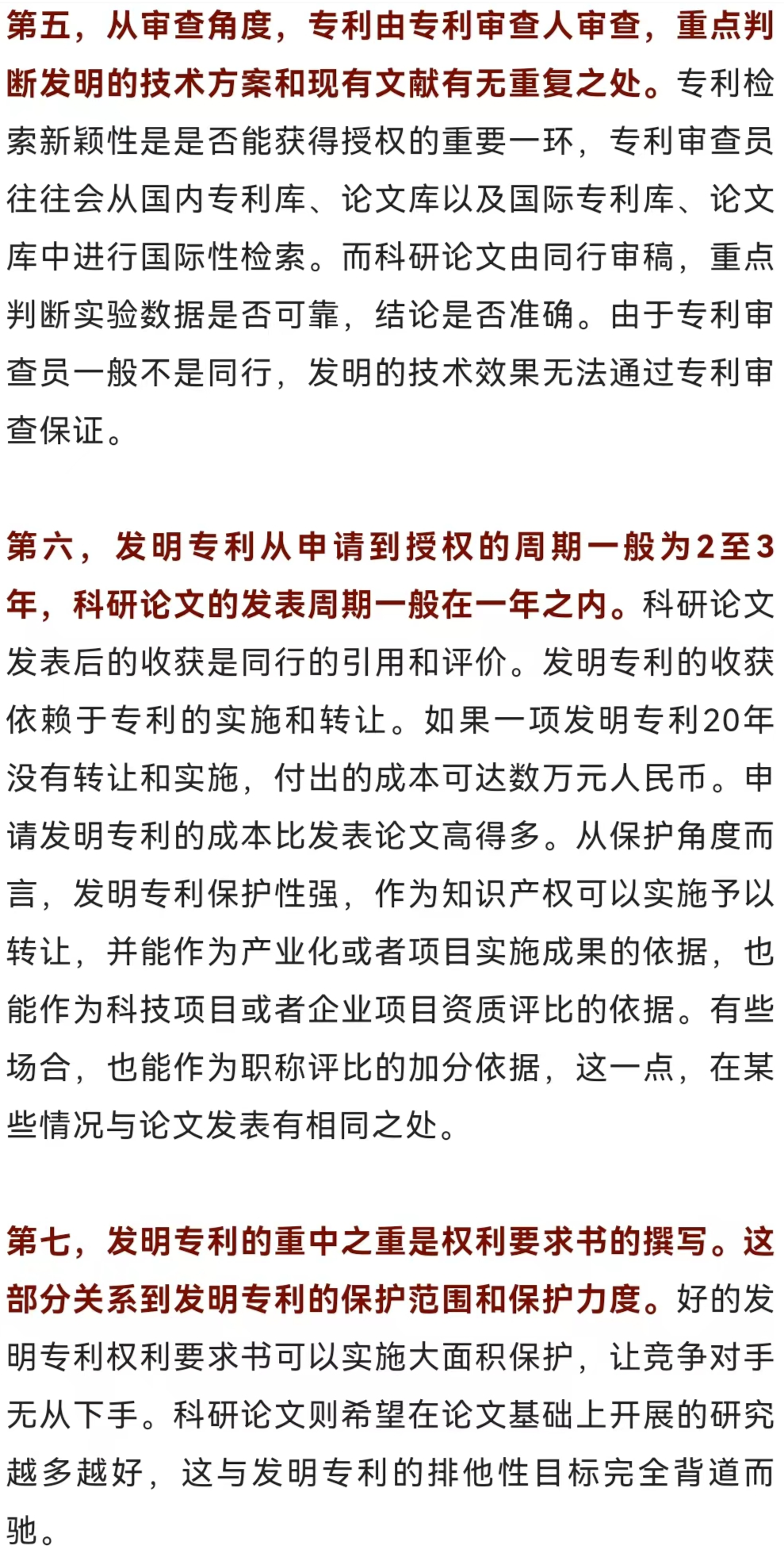 第五，从审查角度，专利由专利审查人审查，重点判断发明的技术方案和现有文献有无重复之处。专利检索新颖性是是否能获得授权的重要一环，专利审查员往往会从国内专利库、论文库以及国际专利库、论文库中进行国际性检索。而科研论文由同行审稿，重点判断实验数据是否可靠，结论是否准确。由于专利审查员一般不是同行，发明的技术效果无法通过专利审查保证。

第六，发明专利从申请到授权的周期一般为2至3年，科研论文的发表周期一般在一年之内。科研论文发表后的收获是同行的引用和评价。发明专利的收获依赖于专利的实施和转让。如果一项发明专利20年没有转让和实施，付出的成本可达数万元人民币。申请发明专利的成本比发表论文高得多。从保护角度而言，发明专利保护性强，作为知识产权可以实施予以转让，并能作为产业化或者项目实施成果的依据，也能作为科技项目或者企业项目资质评比的依据。有些场合，也能作为职称评比的加分依据，这一点，在某些情况与论文发表有相同之处。

第七，发明专利的重中之重是权利要求书的撰写。这部分关系到发明专利的保护范围和保护力度。好的发明专利权利要求书可以实施大面积保护，让竞争对手无从下手。科研论文则希望在论文基础上开展的研究越多越好，这与发明专利的排他性目标完全背道而驰。